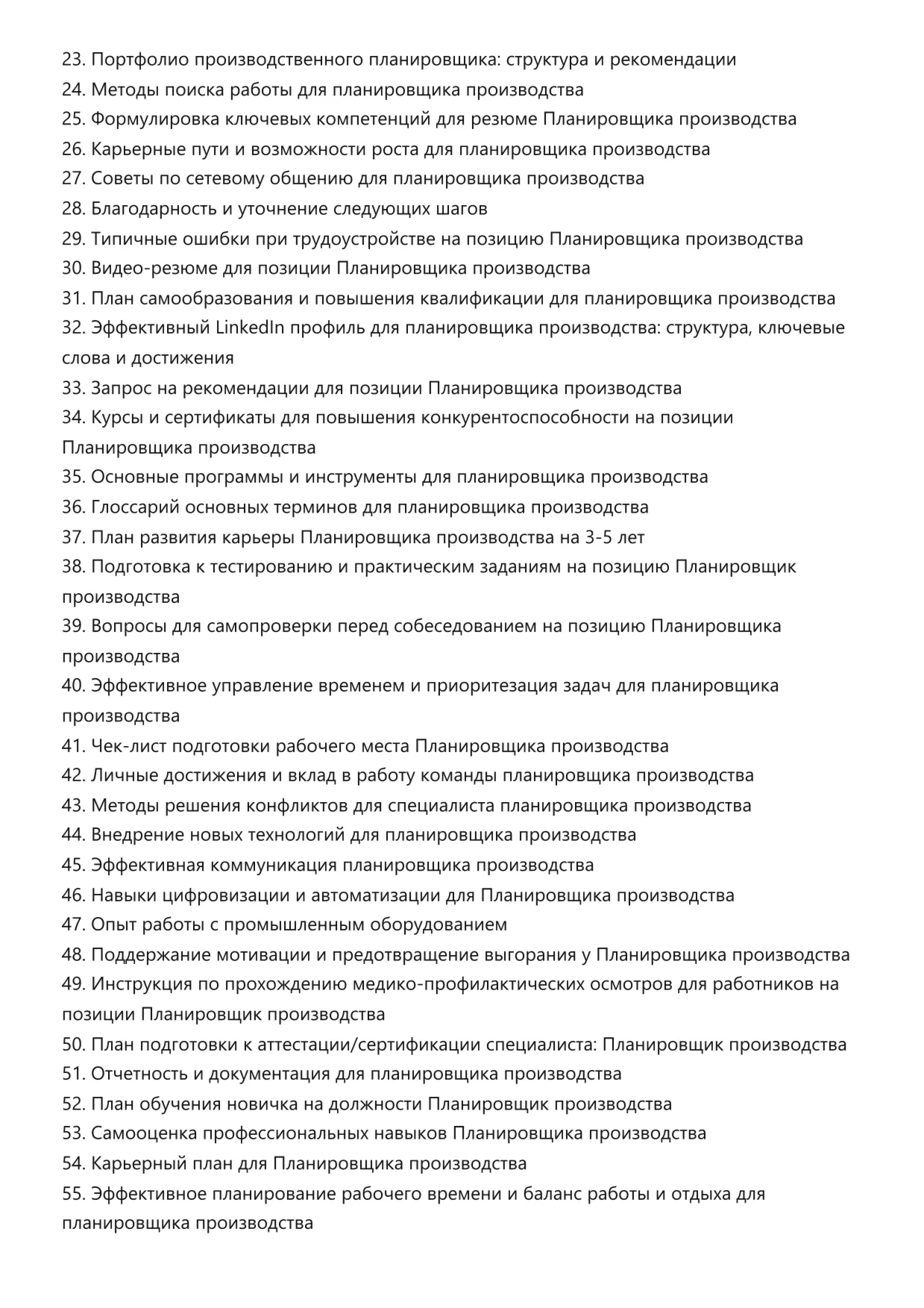 23. Портфолио производственного планировщика: структура и рекомендации
24. Методы поиска работы для планировщика производства
25. Формулировка ключевых компетенций для резюме Планировщика производства
26. Карьерные пути и возможности роста для планировщика производства
27. Советы по сетевому общению для планировщика производства
28. Благодарность и уточнение следующих шагов
29. Типичные ошибки при трудоустройстве на позицию Планировщика производства
30. Видео-резюме для позиции Планировщика производства
31. План самообразования и повышения квалификации для планировщика производства
32. Эффективный LinkedIn профиль для планировщика производства: структура, ключевые слова и достижения
33. Запрос на рекомендации для позиции Планировщика производства
34. Курсы и сертификаты для повышения конкурентоспособности на позиции Планировщика производства
35. Основные программы и инструменты для планировщика производства
36. Глоссарий основных терминов для планировщика производства
37. План развития карьеры Планировщика производства на 3-5 лет
38. Подготовка к тестированию и практическим заданиям на позицию Планировщик производства
39. Вопросы для самопроверки перед собеседованием на позицию Планировщика производства
40. Эффективное управление временем и приоритезация задач для планировщика производства
41. Чек-лист подготовки рабочего места Планировщика производства
42. Личные достижения и вклад в работу команды планировщика производства
43. Методы решения конфликтов для специалиста планировщика производства
44. Внедрение новых технологий для планировщика производства
45. Эффективная коммуникация планировщика производства
46. Навыки цифровизации и автоматизации для Планировщика производства
47. Опыт работы с промышленным оборудованием
48. Поддержание мотивации и предотвращение выгорания у Планировщика производства
49. Инструкция по прохождению медико-профилактических осмотров для работников на позиции Планировщик производства
50. План подготовки к аттестации/сертификации специалиста: Планировщик производства
51. Отчетность и документация для планировщика производства
52. План обучения новичка на должности Планировщик производства
53. Самооценка профессиональных навыков Планировщика производства
54. Карьерный план для Планировщика производства
55. Эффективное планирование рабочего времени и баланс работы и отдыха для планировщика производства